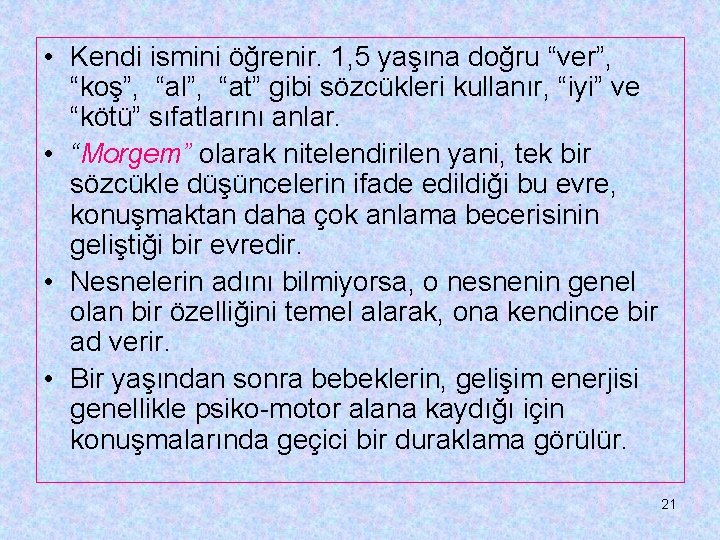 • Kendi ismini öğrenir. 1,5 yaşına doğru “ver”, “koş”, “al”, “at” gibi sözcükleri kullanır, “iyi” ve “kötü” sıfatlarını anlar.

• “Morgem” olarak nitelendirilen yani, tek bir sözcükle düşüncelerin ifade edildiği bu evre, konuşmaktan daha çok anlama becerisinin geliştiği bir evredir.

• Nesnelerin adını bilmiyorsa, o nesnenin genel olan bir özelliğini temel alarak, ona kendince bir ad verir.

• Bir yaşından sonra bebeklerin, gelişim enerjisi genellikle psiko-motor alana kaydığı için konuşmalarında geçici bir duraklama görülür.

21